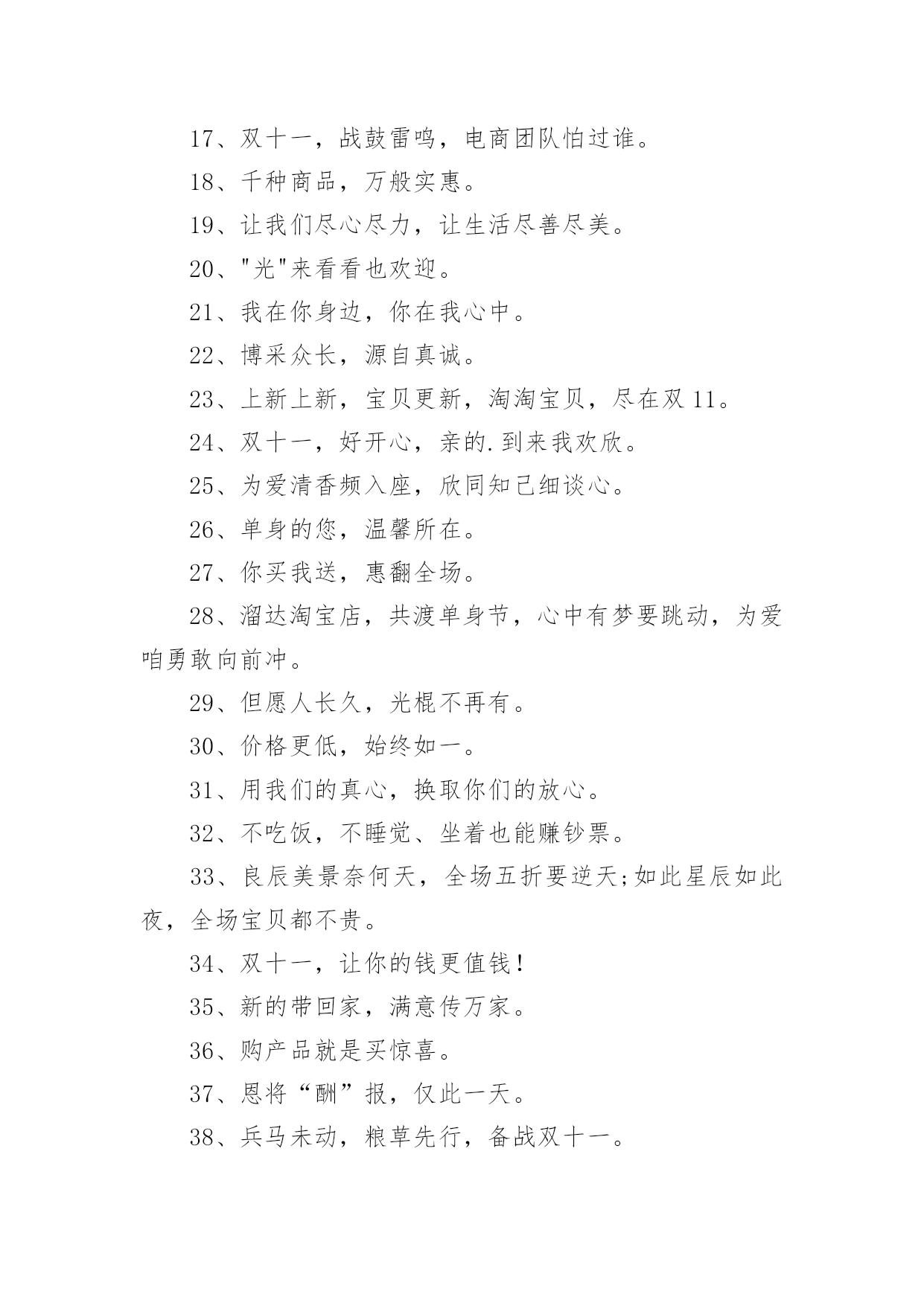 17、双十一，战鼓雷鸣，电商团队怕过谁。

18、千种商品，万般实惠。

19、让我们尽心尽力，让生活尽善尽美。

20、"光"来看看也欢迎。

21、我在你身边，你在我心中。

22、博采众长，源自真诚。

23、上新上新，宝贝更新，淘淘宝贝，尽在双 11。

24、双十一，好开心，亲的.到来我欢欣。

25、为爱清香频入座，欣同知己细谈心。

26、单身的您，温馨所在。

27、你买我送，惠翻全场。

28、溜达淘宝店，共渡单身节，心中有梦要跳动，为爱咱勇敢向前冲。

29、但愿人长久，光棍不再有。

30、价格更低，始终如一。

31、用我们的真心，换取你们的放心。

32、不吃饭，不睡觉、坐着也能赚钞票。

33、良辰美景奈何天，全场五折要逆天;如此星辰如此夜，全场宝贝都不贵。

34、双十一，让你的钱更值钱!

35、新的带回家，满意传万家。

36、购产品就是买惊喜。

37、恩将“酬”报，仅此一天。

38、兵马未动，粮草先行，备战双十一。